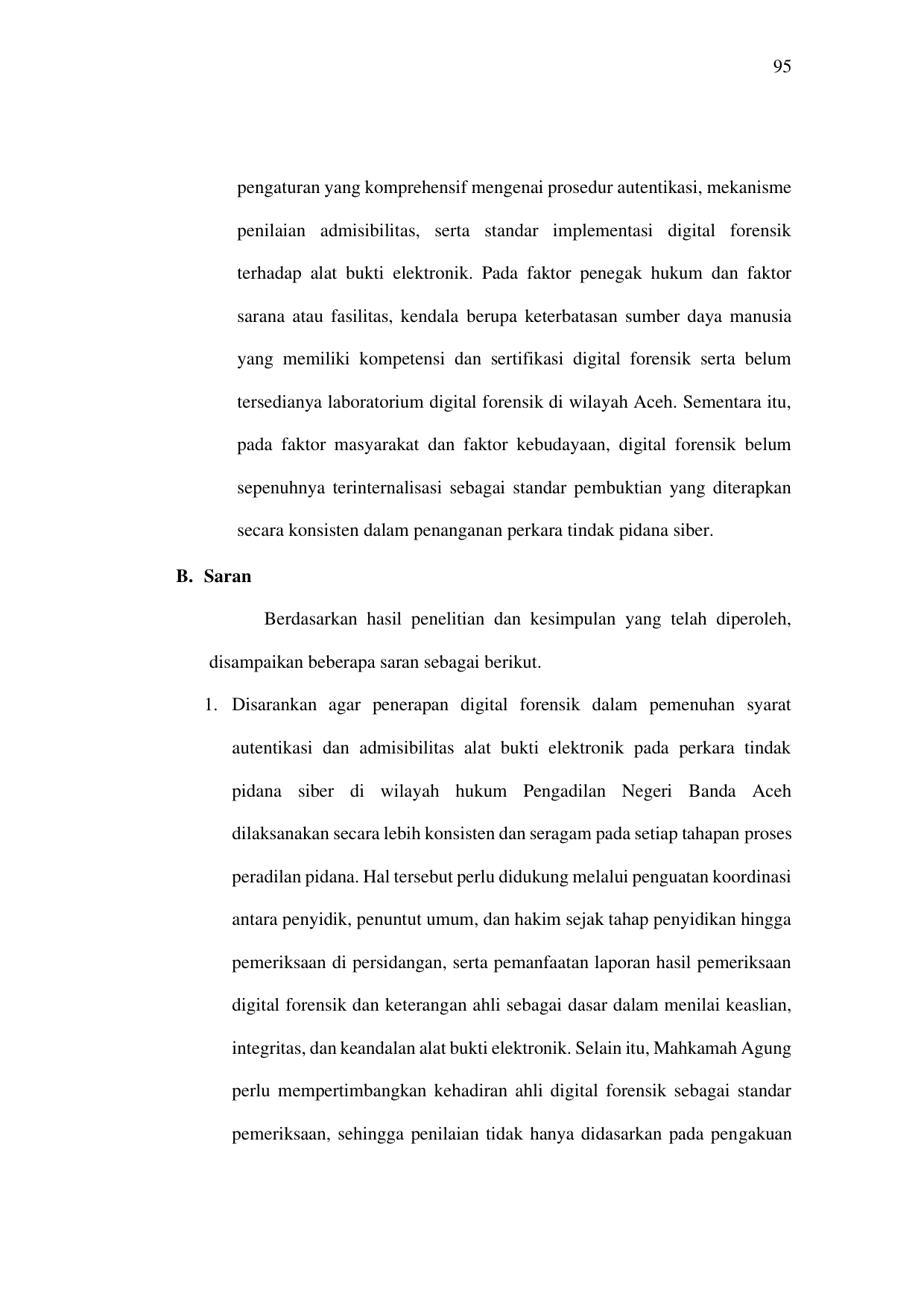 95

pengaturan yang komprehensif mengenai prosedur autentikasi, mekanisme penilaian admisibilitas, serta standar implementasi digital forensik terhadap alat bukti elektronik. Pada faktor penegak hukum dan faktor sarana atau fasilitas, kendala berupa keterbatasan sumber daya manusia yang memiliki kompetensi dan sertifikasi digital forensik serta belum tersedianya laboratorium digital forensik di wilayah Aceh. Sementara itu, pada faktor masyarakat dan faktor kebudayaan, digital forensik belum sepenuhnya terinternalisasi sebagai standar pembuktian yang diterapkan secara konsisten dalam penanganan perkara tindak pidana siber.

B. Saran

Berdasarkan hasil penelitian dan kesimpulan yang telah diperoleh, disampaikan beberapa saran sebagai berikut.

1. Disarankan agar penerapan digital forensik dalam pemenuhan syarat autentikasi dan admisibilitas alat bukti elektronik pada perkara tindak pidana siber di wilayah hukum Pengadilan Negeri Banda Aceh dilaksanakan secara lebih konsisten dan seragam pada setiap tahapan proses peradilan pidana. Hal tersebut perlu didukung melalui penguatan koordinasi antara penyidik, penuntut umum, dan hakim sejak tahap penyidikan hingga pemeriksaan di persidangan, serta pemanfaatan laporan hasil pemeriksaan digital forensik dan keterangan ahli sebagai dasar dalam menilai keaslian, integritas, dan keandalan alat bukti elektronik. Selain itu, Mahkamah Agung perlu mempertimbangkan kehadiran ahli digital forensik sebagai standar pemeriksaan, sehingga penilaian tidak hanya didasarkan pada pengakuan